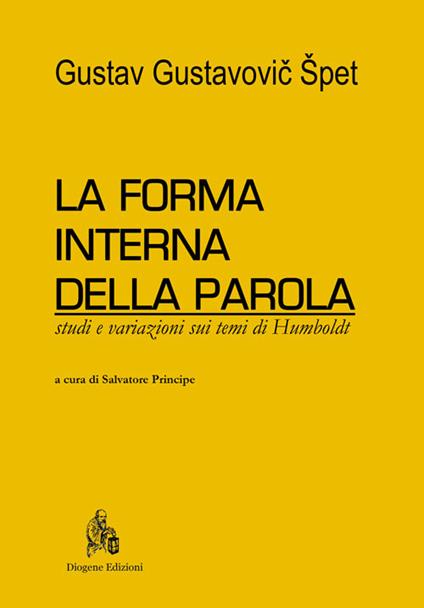 Gustav Gustavovič Špet

LA FORMA INTERNA DELLA PAROLA

studi e variazioni sui temi di Humboldt

a cura di Salvatore Principe

Diogene Edizioni